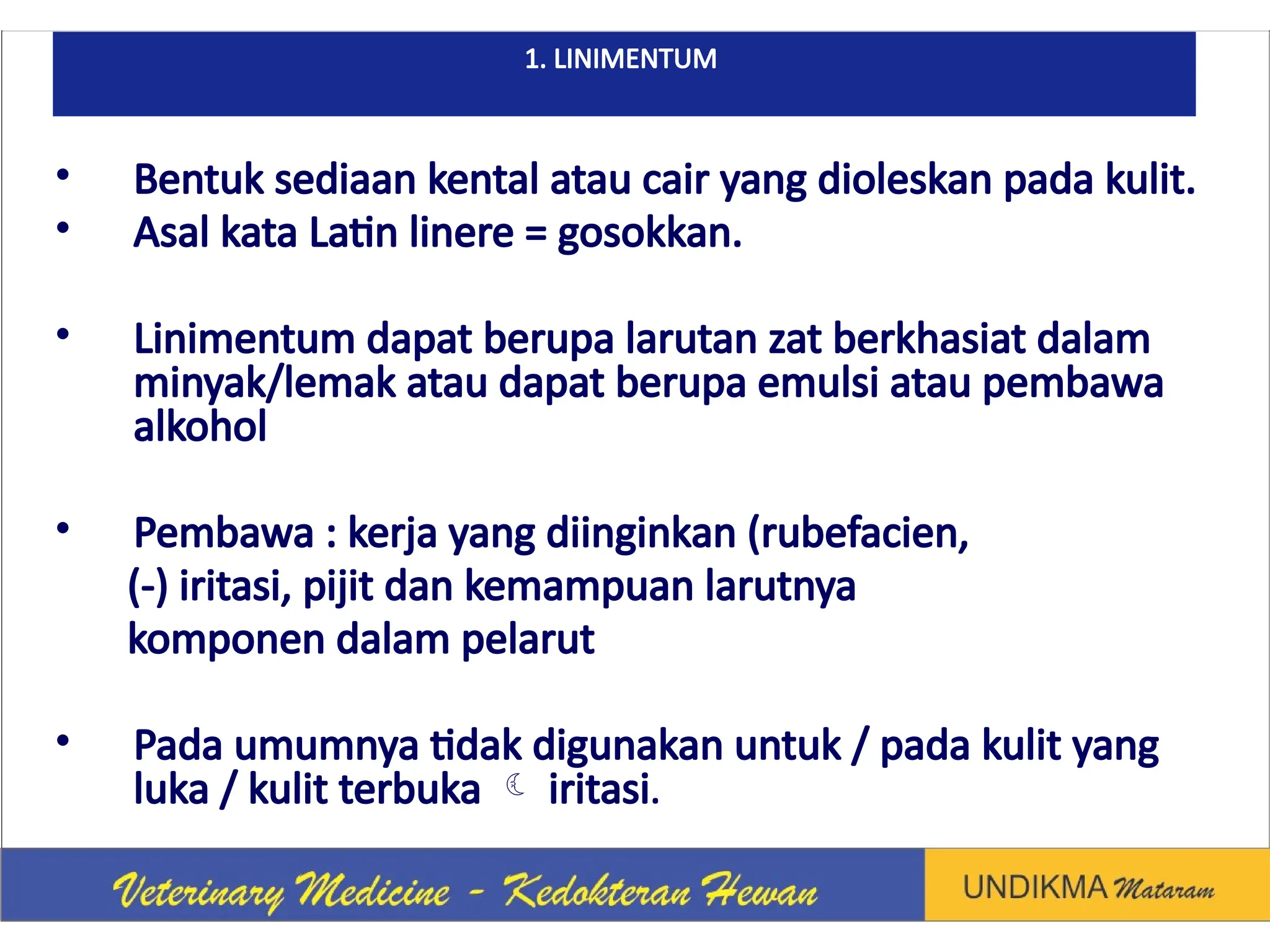 1. LINIMENTUM

• Bentuk sediaan kental atau cair yang dioleskan pada kulit.
• Asal kata Latin linere = gosokkan.

• Linimentum dapat berupa larutan zat berkhasiat dalam minyak/lemak atau dapat berupa emulsi atau pembawa alkohol

• Pembawa : kerja yang diinginkan (rubefacien, (-) iritasi, pijit dan kemampuan larutnya komponen dalam pelarut

• Pada umumnya tidak digunakan untuk / pada kulit yang luka / kulit terbuka ☾ iritasi.

Veterinary Medicine - Kedokteran Hewan

UNDIKMA Mataram